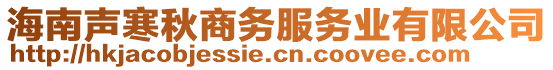 海南声寒秋商务服务业有限公司
http://hkjacobjessie.cn.coovee.com